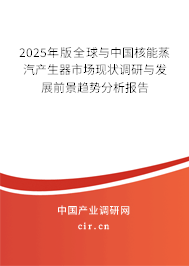 2025年版全球与中国核能蒸汽产生器市场现状调研与发展前景趋势分析报告

中国产业调研网

cir.cn